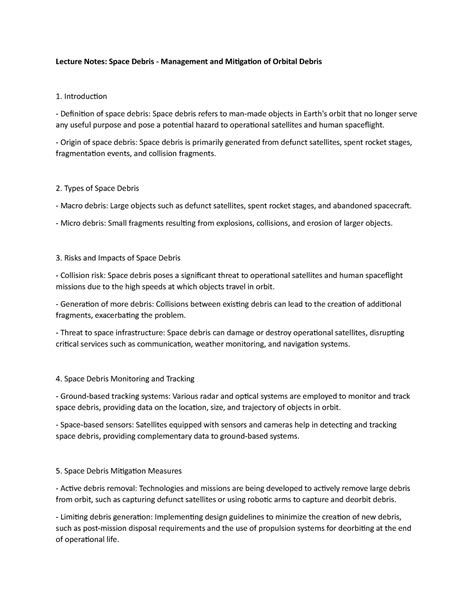 Lecture Notes: Space Debris - Management and Mitigation of Orbital Debris

1. Introduction

- Definition of space debris: Space debris refers to man-made objects in Earth's orbit that no longer serve any useful purpose and pose a potential hazard to operational satellites and human spaceflight.

- Origin of space debris: Space debris is primarily generated from defunct satellites, spent rocket stages, fragmentation events, and collision fragments.

2. Types of Space Debris

- Macro debris: Large objects such as defunct satellites, spent rocket stages, and abandoned spacecraft.

- Micro debris: Small fragments resulting from explosions, collisions, and erosion of larger objects.

3. Risks and Impacts of Space Debris

- Collision risk: Space debris poses a significant threat to operational satellites and human spaceflight missions due to the high speeds at which objects travel in orbit.

- Generation of more debris: Collisions between existing debris can lead to the creation of additional fragments, exacerbating the problem.

- Threat to space infrastructure: Space debris can damage or destroy operational satellites, disrupting critical services such as communication, weather monitoring, and navigation systems.

4. Space Debris Monitoring and Tracking

- Ground-based tracking systems: Various radar and optical systems are employed to monitor and track space debris, providing data on the location, size, and trajectory of objects in orbit.

- Space-based sensors: Satellites equipped with sensors and cameras help in detecting and tracking space debris, providing complementary data to ground-based systems.

5. Space Debris Mitigation Measures

- Active debris removal: Technologies and missions are being developed to actively remove large debris from orbit, such as capturing defunct satellites or using robotic arms to capture and deorbit debris.

- Limiting debris generation: Implementing design guidelines to minimize the creation of new debris, such as post-mission disposal requirements and the use of propulsion systems for deorbiting at the end of operational life.